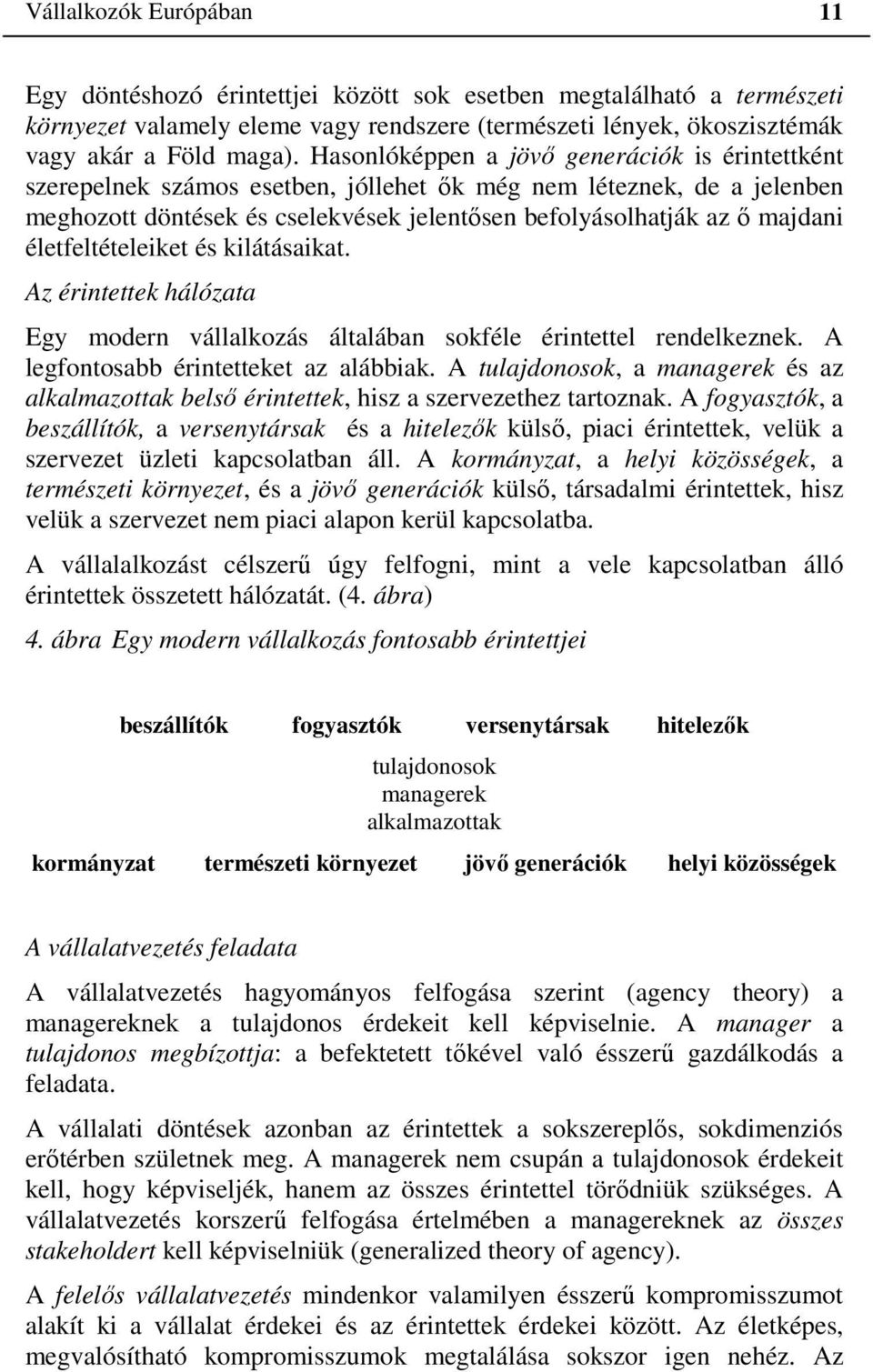 Vállalkozók Európában 11

Egy döntéshozó érintettjei között sok esetben megtalálható a természeti környezet valamely eleme vagy rendszere (természeti lények, ökoszisztémák vagy akár a Föld maga). Hasonlóképpen a jövő generációk is érintettként szerepelnek számos esetben, jóllehet ők még nem léteznek, de a jelenben meghozott döntések és cselekvések jelentősen befolyásolhatják az ő majdani életfeltételeiket és kilátásaikat.

Az érintettek hálózata

Egy modern vállalkozás általában sokféle érintettel rendelkeznek. A legfontosabb érintetteket az alábbiak. A tulajdonosok, a managerek és az alkalmazottak belső érintettek, hisz a szervezethez tartoznak. A fogyasztók, a beszállítók, a versenytársak és a hitelezők külső, piaci érintettek, velük a szervezet üzleti kapcsolatban áll. A kormányzat, a helyi közösségek, a természeti környezet, és a jövő generációk külső, társadalmi érintettek, hisz velük a szervezet nem piaci alapon kerül kapcsolatba.

A vállalalkozást célszerű úgy felfogni, mint a vele kapcsolatban álló érintettek összetett hálózatát. (4. ábra)

4. ábra Egy modern vállalkozás fontosabb érintettjei

beszállítók fogyasztók versenytársak hitelezők

tulajdonosok
managerek
alkalmazottak

kormányzat természeti környezet jövő generációk helyi közösségek

A vállalatvezetés feladata

A vállalatvezetés hagyományos felfogása szerint (agency theory) a managereknek a tulajdonos érdekeit kell képviselnie. A manager a tulajdonos megbízottja: a befektetett tőkével való ésszerű gazdálkodás a feladata.

A vállalati döntések azonban az érintettek a sokszereplős, sokdimenziós erőtérben születnek meg. A managerek nem csupán a tulajdonosok érdekeit kell, hogy képviseljék, hanem az összes érintettel törődniük szükséges. A vállalatvezetés korszerű felfogása értelmében a managereknek az összes stakeholdert kell képviselniük (generalized theory of agency).

A felelős vállalatvezetés mindenkor valamilyen ésszerű kompromisszumot alakít ki a vállalat érdekei és az érintettek érdekei között. Az életképes, megvalósítható kompromisszumok megtalálása sokszor igen nehéz. Az